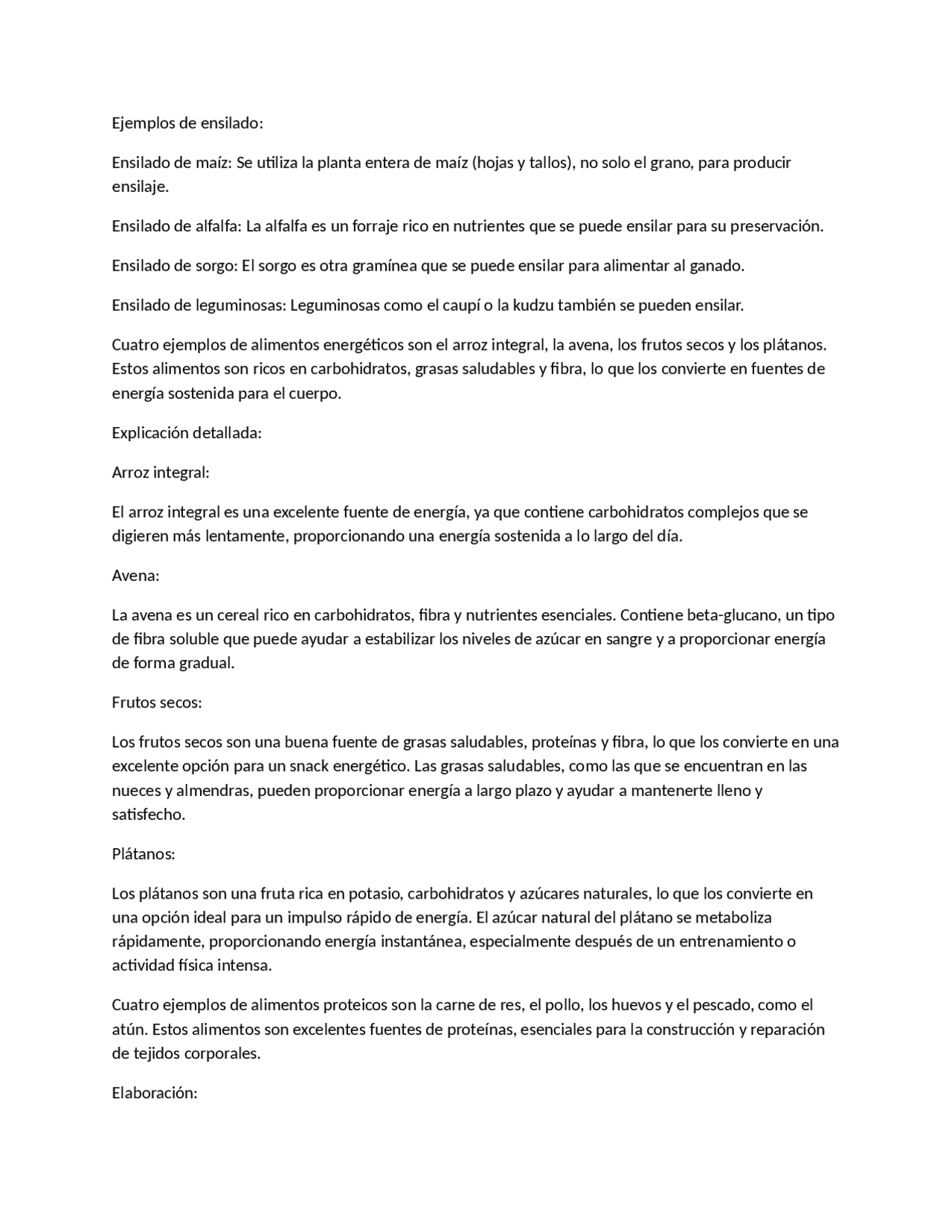 Ejemplos de ensilado:

Ensilado de maíz: Se utiliza la planta entera de maíz (hojas y tallos), no solo el grano, para producir ensilaje.

Ensilado de alfalfa: La alfalfa es un forraje rico en nutrientes que se puede ensilar para su preservación.

Ensilado de sorgo: El sorgo es otra gramínea que se puede ensilar para alimentar al ganado.

Ensilado de leguminosas: Leguminosas como el caupí o la kudzu también se pueden ensilar.

Cuatro ejemplos de alimentos energéticos son el arroz integral, la avena, los frutos secos y los plátanos. Estos alimentos son ricos en carbohidratos, grasas saludables y fibra, lo que los convierte en fuentes de energía sostenida para el cuerpo.

Explicación detallada:

Arroz integral:

El arroz integral es una excelente fuente de energía, ya que contiene carbohidratos complejos que se digieren más lentamente, proporcionando una energía sostenida a lo largo del día.

Avena:

La avena es un cereal rico en carbohidratos, fibra y nutrientes esenciales. Contiene beta-glucano, un tipo de fibra soluble que puede ayudar a estabilizar los niveles de azúcar en sangre y a proporcionar energía de forma gradual.

Frutos secos:

Los frutos secos son una buena fuente de grasas saludables, proteínas y fibra, lo que los convierte en una excelente opción para un snack energético. Las grasas saludables, como las que se encuentran en las nueces y almendras, pueden proporcionar energía a largo plazo y ayudar a mantenerte lleno y satisfecho.

Plátanos:

Los plátanos son una fruta rica en potasio, carbohidratos y azúcares naturales, lo que los convierte en una opción ideal para un impulso rápido de energía. El azúcar natural del plátano se metaboliza rápidamente, proporcionando energía instantánea, especialmente después de un entrenamiento o actividad física intensa.

Cuatro ejemplos de alimentos proteicos son la carne de res, el pollo, los huevos y el pescado, como el atún. Estos alimentos son excelentes fuentes de proteínas, esenciales para la construcción y reparación de tejidos corporales.

Elaboración: